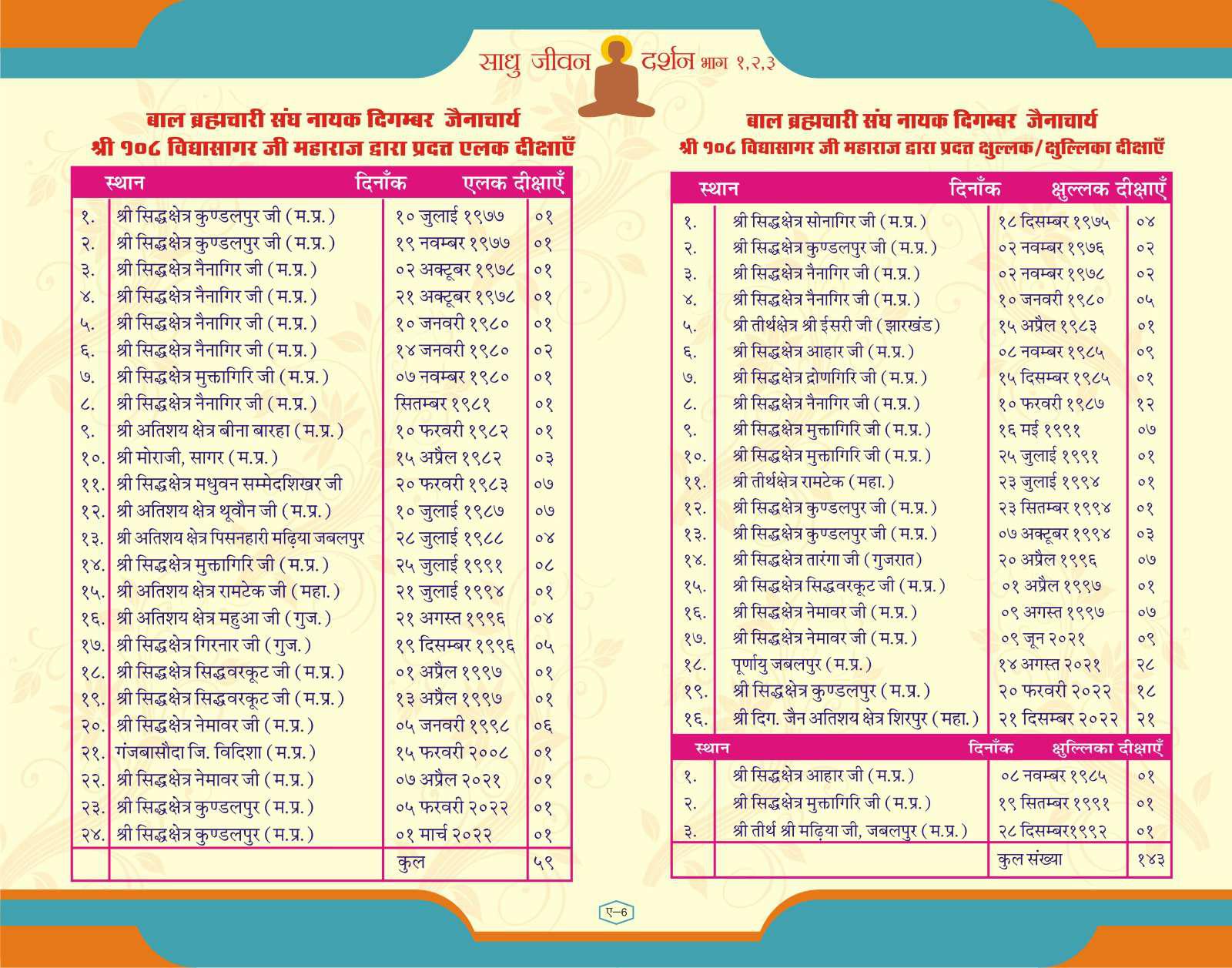 साधु जीवन दर्शन भाग १,२,३

बाल ब्रह्मचारी संघ नायक दिगम्बर जैनाचार्य
श्री १०८ विद्यासागर जी महाराज द्वारा प्रदत्त एलक दीक्षाएँ

| | स्थान | दिनाँक | एलक दीक्षाएँ |
|---|---|---|---|
| १. | श्री सिद्धक्षेत्र कुण्डलपुर जी (म.प्र.) | १० जुलाई १९७७ | ०१ |
| २. | श्री सिद्धक्षेत्र कुण्डलपुर जी (म.प्र.) | १९ नवम्बर १९७७ | ०१ |
| ३. | श्री सिद्धक्षेत्र नैनागिर जी (म.प्र.) | ०२ अक्टूबर १९७८ | ०१ |
| ४. | श्री सिद्धक्षेत्र नैनागिर जी (म.प्र.) | २१ अक्टूबर १९७८ | ०१ |
| ५. | श्री सिद्धक्षेत्र नैनागिर जी (म.प्र.) | १० जनवरी १९८० | ०१ |
| ६. | श्री सिद्धक्षेत्र नैनागिर जी (म.प्र.) | १४ जनवरी १९८० | ०२ |
| ७. | श्री सिद्धक्षेत्र मुक्तागिरि जी (म.प्र.) | ०७ नवम्बर १९८० | ०१ |
| ८. | श्री सिद्धक्षेत्र नैनागिर जी (म.प्र.) | सितम्बर १९८१ | ०१ |
| ९. | श्री अतिशय क्षेत्र बीना बारहा (म.प्र.) | १० फरवरी १९८२ | ०१ |
| १०. | श्री मोराजी, सागर (म.प्र.) | १५ अप्रैल १९८२ | ०३ |
| ११. | श्री सिद्धक्षेत्र मधुवन सम्मेदशिखर जी | २० फरवरी १९८३ | ०७ |
| १२. | श्री अतिशय क्षेत्र थूबौन जी (म.प्र.) | १० जुलाई १९८७ | ०७ |
| १३. | श्री अतिशय क्षेत्र पिसनहारी मढ़िया जबलपुर | २८ जुलाई १९८८ | ०४ |
| १४. | श्री सिद्धक्षेत्र मुक्तागिरि जी (म.प्र.) | २५ जुलाई १९९१ | ०८ |
| १५. | श्री अतिशय क्षेत्र रामटेक जी (महा.) | २१ जुलाई १९९४ | ०१ |
| १६. | श्री अतिशय क्षेत्र महुआ जी (गुज.) | २१ अगस्त १९९६ | ०४ |
| १७. | श्री सिद्धक्षेत्र गिरनार जी (गुज.) | १९ दिसम्बर १९९६ | ०५ |
| १८. | श्री सिद्धक्षेत्र सिद्धवरकूट जी (म.प्र.) | ०१ अप्रैल १९९७ | ०१ |
| १९. | श्री सिद्धक्षेत्र सिद्धवरकूट जी (म.प्र.) | १३ अप्रैल १९९७ | ०१ |
| २०. | श्री सिद्धक्षेत्र नेमावर जी (म.प्र.) | ०५ जनवरी १९९८ | ०६ |
| २१. | गंजबासौदा जि. विदिशा (म.प्र.) | १५ फरवरी २००८ | ०१ |
| २२. | श्री सिद्धक्षेत्र नेमावर जी (म.प्र.) | ०७ अप्रैल २०२१ | ०१ |
| २३. | श्री सिद्धक्षेत्र कुण्डलपुर (म.प्र.) | ०५ फरवरी २०२२ | ०१ |
| २४. | श्री सिद्धक्षेत्र कुण्डलपुर (म.प्र.) | ०१ मार्च २०२२ | ०१ |
| | | कुल | ५९ |

बाल ब्रह्मचारी संघ नायक दिगम्बर जैनाचार्य
श्री १०८ विद्यासागर जी महाराज द्वारा प्रदत्त क्षुल्लक/क्षुल्लिका दीक्षाएँ

| | स्थान | दिनाँक | क्षुल्लक दीक्षाएँ |
|---|---|---|---|
| १. | श्री सिद्धक्षेत्र सोनागिर जी (म.प्र.) | १८ दिसम्बर १९७५ | ०४ |
| २. | श्री सिद्धक्षेत्र कुण्डलपुर जी (म.प्र.) | ०२ नवम्बर १९७६ | ०२ |
| ३. | श्री सिद्धक्षेत्र नैनागिर जी (म.प्र.) | ०२ नवम्बर १९७८ | ०२ |
| ४. | श्री सिद्धक्षेत्र नैनागिर जी (म.प्र.) | १० जनवरी १९८० | ०५ |
| ५. | श्री तीर्थक्षेत्र श्री ईसरी जी (झारखंड) | १५ अप्रैल १९८३ | ०१ |
| ६. | श्री सिद्धक्षेत्र आहार जी (म.प्र.) | ०८ नवम्बर १९८५ | ०९ |
| ७. | श्री सिद्धक्षेत्र द्रोणगिरि जी (म.प्र.) | १५ दिसम्बर १९८५ | ०१ |
| ८. | श्री सिद्धक्षेत्र नैनागिर जी (म.प्र.) | १० फरवरी १९८७ | १२ |
| ९. | श्री सिद्धक्षेत्र मुक्तागिरि जी (म.प्र.) | १६ मई १९९१ | ०७ |
| १०. | श्री सिद्धक्षेत्र मुक्तागिरि जी (म.प्र.) | २५ जुलाई १९९१ | ०१ |
| ११. | श्री तीर्थक्षेत्र रामटेक (महा.) | २३ जुलाई १९९४ | ०१ |
| १२. | श्री सिद्धक्षेत्र कुण्डलपुर जी (म.प्र.) | २३ सितम्बर १९९४ | ०१ |
| १३. | श्री सिद्धक्षेत्र कुण्डलपुर जी (म.प्र.) | ०७ अक्टूबर १९९४ | ०३ |
| १४. | श्री सिद्धक्षेत्र तारंगा जी (गुजरात) | २० अप्रैल १९९६ | ०७ |
| १५. | श्री सिद्धक्षेत्र सिद्धवरकूट जी (म.प्र.) | ०१ अप्रैल १९९७ | ०१ |
| १६. | श्री सिद्धक्षेत्र नेमावर जी (म.प्र.) | ०९ अगस्त १९९७ | ०७ |
| १७. | श्री सिद्धक्षेत्र नेमावर जी (म.प्र.) | ०९ जून २०२१ | ०९ |
| १८. | पूर्णायु जबलपुर (म.प्र.) | १४ अगस्त २०२१ | २८ |
| १९. | श्री सिद्धक्षेत्र कुण्डलपुर (म.प्र.) | २० फरवरी २०२२ | १८ |
| १६. | श्री दिग. जैन अतिशय क्षेत्र शिरपुर (महा.) | २१ दिसम्बर २०२२ | २१ |
| | स्थान | दिनाँक | क्षुल्लिका दीक्षाएँ |
| १. | श्री सिद्धक्षेत्र आहार जी (म.प्र.) | ०८ नवम्बर १९८५ | ०१ |
| २. | श्री सिद्धक्षेत्र मुक्तागिरि जी (म.प्र.) | १९ सितम्बर १९९१ | ०१ |
| ३. | श्री तीर्थ श्री मढ़िया जी, जबलपुर (म.प्र.) | २८ दिसम्बर१९९२ | ०१ |
| | | कुल संख्या | १४३ |

ए–6